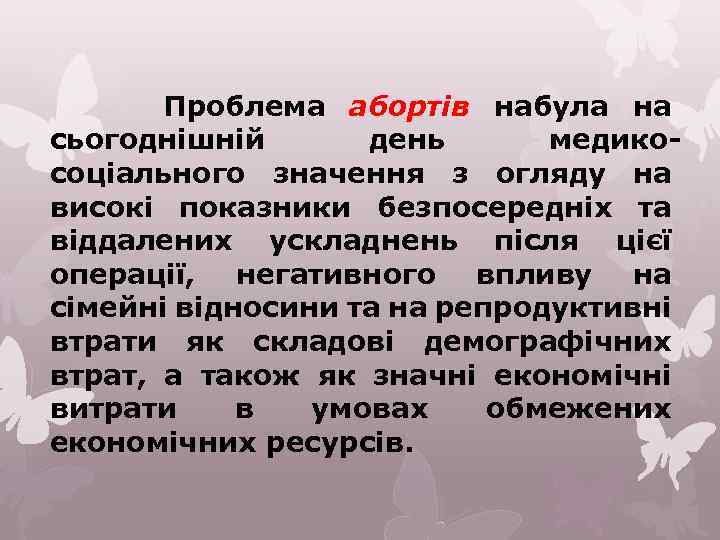 Проблема абортів набула на сьогоднішній день медико-соціального значення з огляду на високі показники безпосередніх та віддалених ускладнень після цієї операції, негативного впливу на сімейні відносини та на репродуктивні втрати як складові демографічних втрат, а також як значні економічні витрати в умовах обмежених економічних ресурсів.